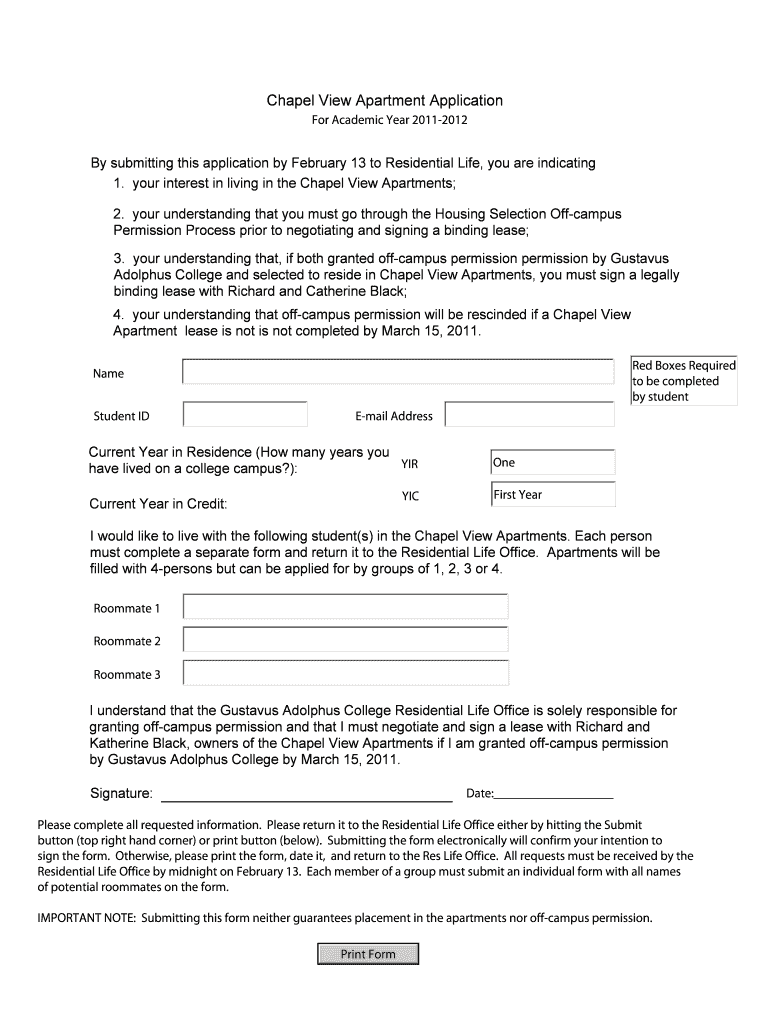 Chapel View Apartment Application
For Academic Year 2011-2012

By submitting this application by February 13 to Residential Life, you are indicating
1. your interest in living in the Chapel View Apartments;

2. your understanding that you must go through the Housing Selection Off-campus Permission Process prior to negotiating and signing a binding lease;

3. your understanding that, if both granted off-campus permission permission by Gustavus Adolphus College and selected to reside in Chapel View Apartments, you must sign a legally binding lease with Richard and Catherine Black;

4. your understanding that off-campus permission will be rescinded if a Chapel View Apartment lease is not is not completed by March 15, 2011.

Name

Red Boxes Required to be completed by student

Student ID

E-mail Address

Current Year in Residence (How many years you have lived on a college campus?):

YIR

One

Current Year in Credit:

YIC

First Year

I would like to live with the following student(s) in the Chapel View Apartments. Each person must complete a separate form and return it to the Residential Life Office. Apartments will be filled with 4-persons but can be applied for by groups of 1, 2, 3 or 4.

Roommate 1

Roommate 2

Roommate 3

I understand that the Gustavus Adolphus College Residential Life Office is solely responsible for granting off-campus permission and that I must negotiate and sign a lease with Richard and Katherine Black, owners of the Chapel View Apartments if I am granted off-campus permission by Gustavus Adolphus College by March 15, 2011.

Signature:

Date:

Please complete all requested information. Please return it to the Residential Life Office either by hitting the Submit button (top right hand corner) or print button (below). Submitting the form electronically will confirm your intention to sign the form. Otherwise, please print the form, date it, and return to the Res Life Office. All requests must be received by the Residential Life Office by midnight on February 13. Each member of a group must submit an individual form with all names of potential roommates on the form.

IMPORTANT NOTE: Submitting this form neither guarantees placement in the apartments nor off-campus permission.

Print Form